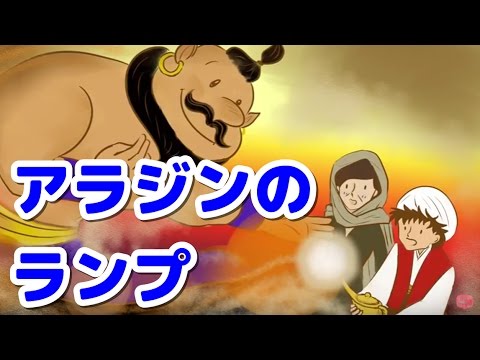 アラジンの
ランプ